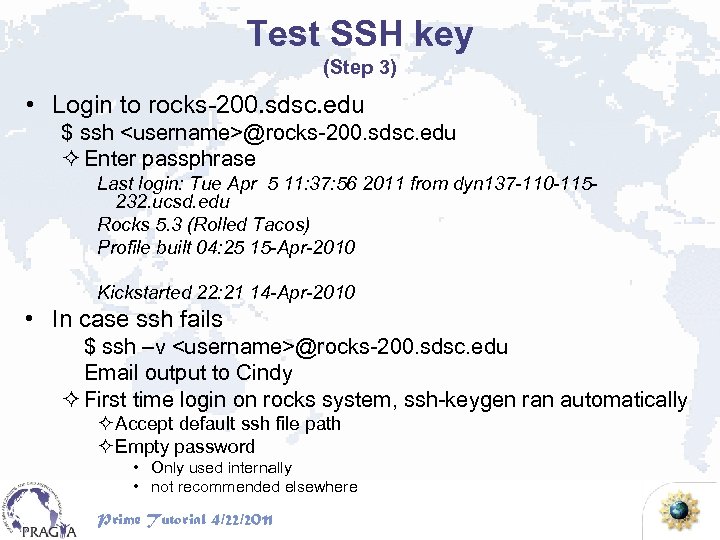 Test SSH key
(Step 3)

• Login to rocks-200.sdsc.edu

$ ssh <username>@rocks-200.sdsc.edu

✧ Enter passphrase

Last login: Tue Apr 5 11:37:56 2011 from dyn137-110-115-232.ucsd.edu

Rocks 5.3 (Rolled Tacos)

Profile built 04:25 15-Apr-2010

Kickstarted 22:21 14-Apr-2010

• In case ssh fails

$ ssh –v <username>@rocks-200.sdsc.edu

Email output to Cindy

✧ First time login on rocks system, ssh-keygen ran automatically

✧ Accept default ssh file path

✧ Empty password

• Only used internally
• not recommended elsewhere

PRAGMA

Prime Tutorial 4/22/2011